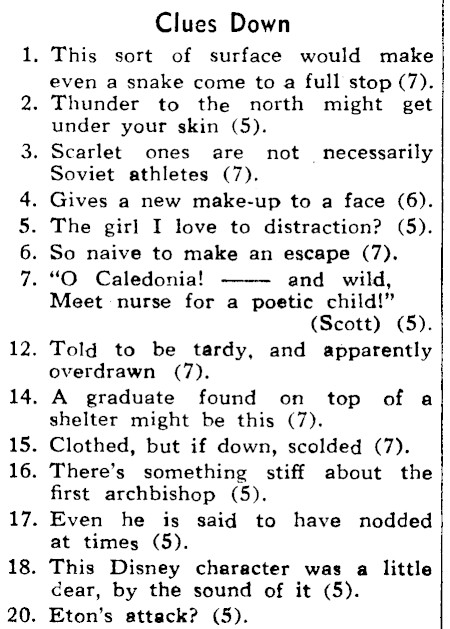 Clues Down

1. This sort of surface would make even a snake come to a full stop (7).
2. Thunder to the north might get under your skin (5).
3. Scarlet ones are not necessarily Soviet athletes (7).
4. Gives a new make-up to a face (6).
5. The girl I love to distraction? (5).
6. So naive to make an escape (7).
7. "O Caledonia! —— and wild, Meet nurse for a poetic child!" (Scott) (5).
12. Told to be tardy, and apparently overdrawn (7).
14. A graduate found on top of a shelter might be this (7).
15. Clothed, but if down, scolded (7).
16. There's something stiff about the first archbishop (5).
17. Even he is said to have nodded at times (5).
18. This Disney character was a little dear, by the sound of it (5).
20. Eton's attack? (5).